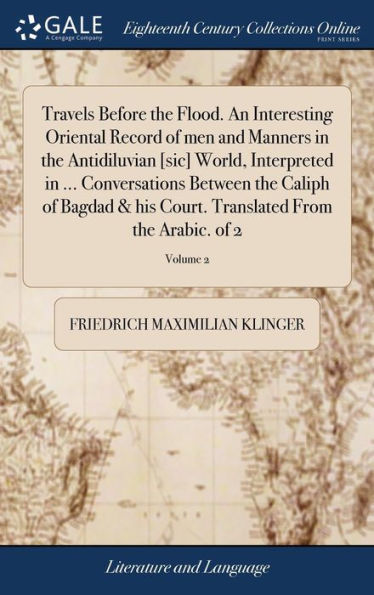 GALE
A Cengage Company
Eighteenth Century Collections Online
PRINT SERIES

Travels Before the Flood. An Interesting Oriental Record of men and Manners in the Antidiluvian [sic] World, Interpreted in ... Conversations Between the Caliph of Bagdad & his Court. Translated From the Arabic. of 2

Volume 2

FRIEDRICH MAXIMILIAN KLINGER

Literature and Language